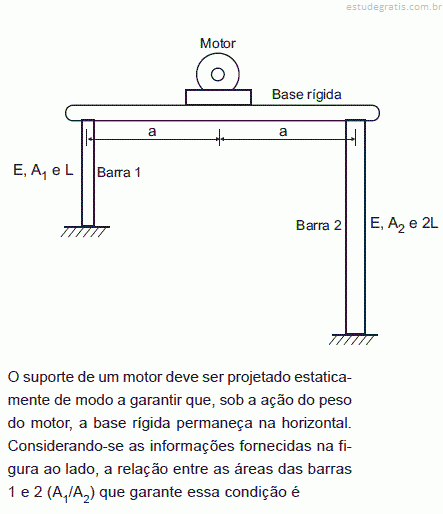 estudegratis.com.br

Motor

Base rígida

a

a

E, $A_1$ e L

Barra 1

Barra 2

E, $A_2$ e 2L

O suporte de um motor deve ser projetado estaticamente de modo a garantir que, sob a ação do peso do motor, a base rígida permaneça na horizontal. Considerando-se as informações fornecidas na figura ao lado, a relação entre as áreas das barras 1 e 2 ($A_1/A_2$) que garante essa condição é